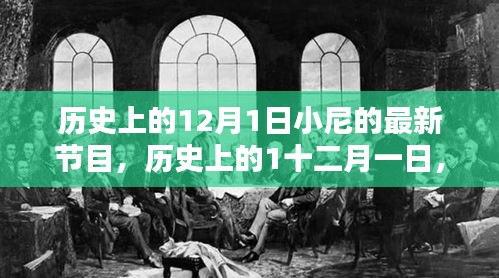 历史上的12月1日小尼的最新节目，历史上的1十二月一日，